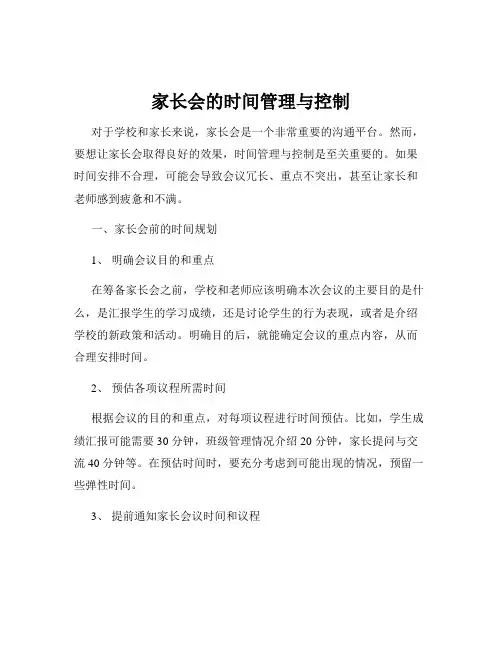 家长会的时间管理与控制

对于学校和家长来说，家长会是一个非常重要的沟通平台。然而，要想让家长会取得良好的效果，时间管理与控制是至关重要的。如果时间安排不合理，可能会导致会议冗长、重点不突出，甚至让家长和老师感到疲惫和不满。

一、家长会前的时间规划

1、 明确会议目的和重点

在筹备家长会之前，学校和老师应该明确本次会议的主要目的是什么，是汇报学生的学习成绩，还是讨论学生的行为表现，或者是介绍学校的新政策和活动。明确目的后，就能确定会议的重点内容，从而合理安排时间。

2、 预估各项议程所需时间

根据会议的目的和重点，对每项议程进行时间预估。比如，学生成绩汇报可能需要 30 分钟，班级管理情况介绍 20 分钟，家长提问与交流 40 分钟等。在预估时间时，要充分考虑到可能出现的情况，预留一些弹性时间。

3、 提前通知家长会议时间和议程